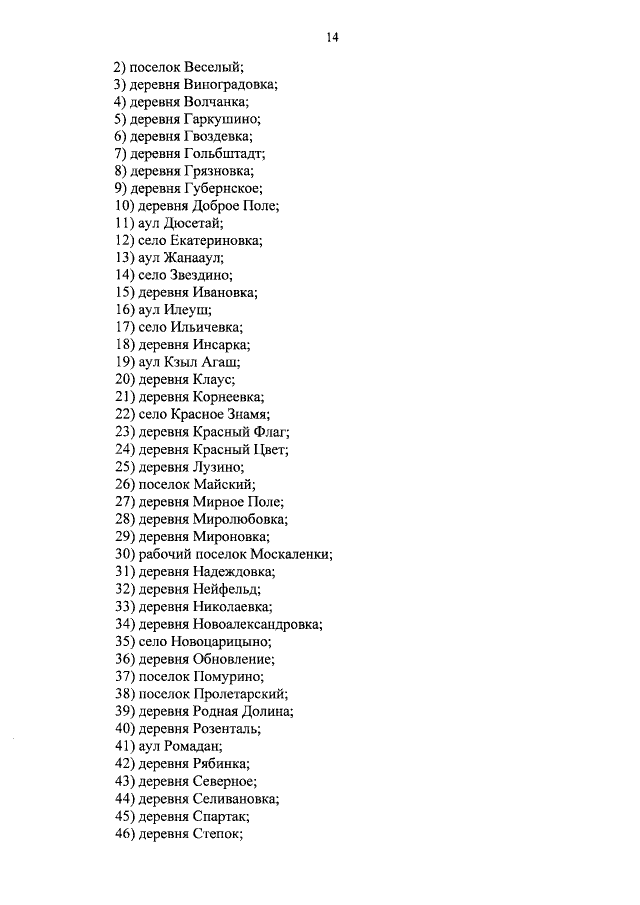 14

2) поселок Веселый;
3) деревня Виноградовка;
4) деревня Волчанка;
5) деревня Гаркушино;
6) деревня Гвоздевка;
7) деревня Гольбштадт;
8) деревня Грязновка;
9) деревня Губернское;
10) деревня Доброе Поле;
11) аул Дюсетай;
12) село Екатериновка;
13) аул Жанааул;
14) село Звездино;
15) деревня Ивановка;
16) аул Илеуш;
17) село Ильичевка;
18) деревня Инсарка;
19) аул Кзыл Агаш;
20) деревня Клаус;
21) деревня Корнеевка;
22) село Красное Знамя;
23) деревня Красный Флаг;
24) деревня Красный Цвет;
25) деревня Лузино;
26) поселок Майский;
27) деревня Мирное Поле;
28) деревня Миролюбовка;
29) деревня Мироновка;
30) рабочий поселок Москаленки;
31) деревня Надеждовка;
32) деревня Нейфельд;
33) деревня Николаевка;
34) деревня Новоалександровка;
35) село Новоцарицыно;
36) деревня Обновление;
37) поселок Помурино;
38) поселок Пролетарский;
39) деревня Родная Долина;
40) деревня Розенталь;
41) аул Ромадан;
42) деревня Рябинка;
43) деревня Северное;
44) деревня Селивановка;
45) деревня Спартак;
46) деревня Степок;